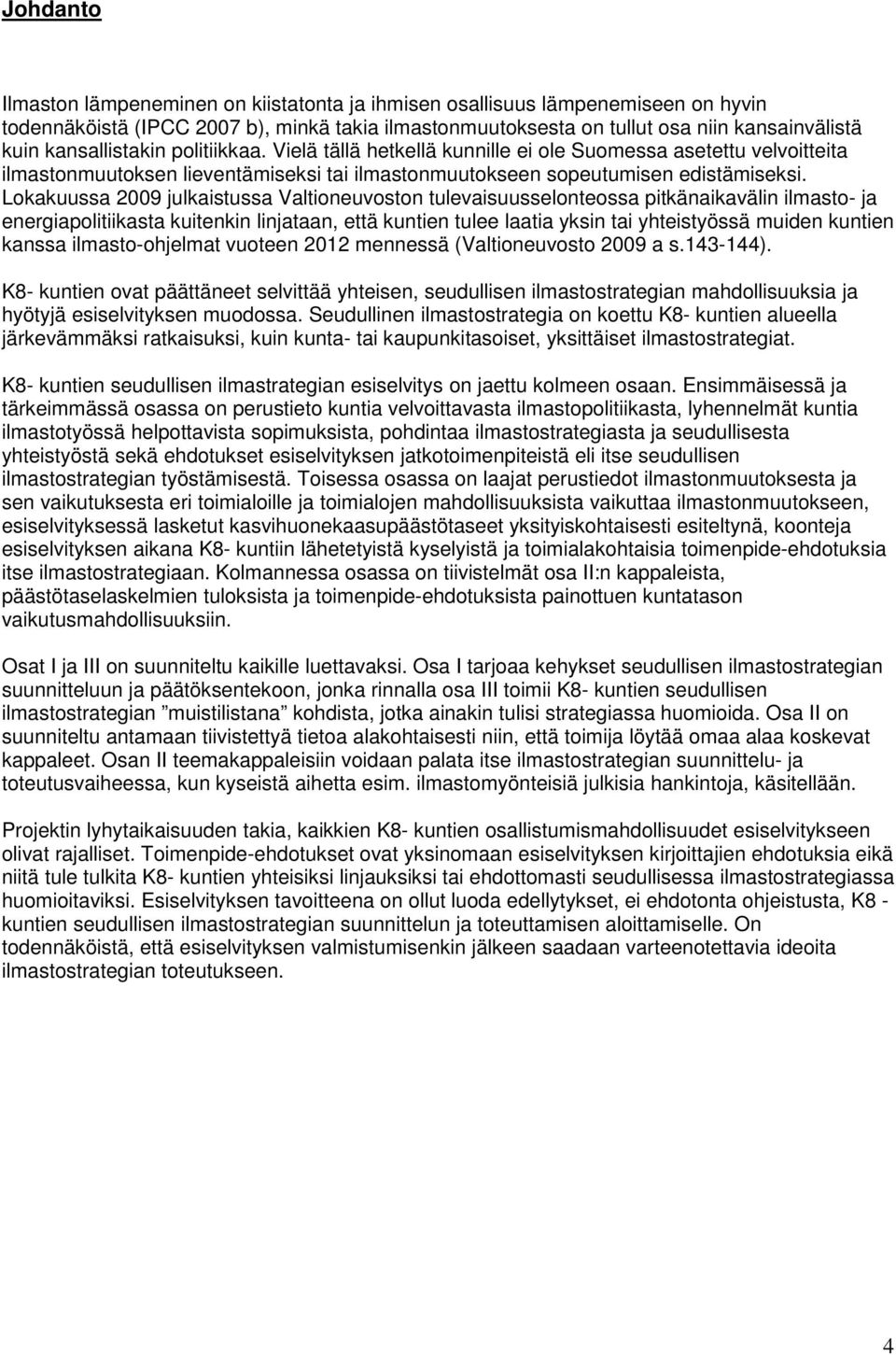 Johdanto

Ilmaston lämpeneminen on kiistatonta ja ihmisen osallisuus lämpenemiseen on hyvin todennäköistä (IPCC 2007 b), minkä takia ilmastonmuutoksesta on tullut osa niin kansainvälistä kuin kansallistakin politiikkaa. Vielä tällä hetkellä kunnille ei ole Suomessa asetettu velvoitteita ilmastonmuutoksen lieventämiseksi tai ilmastonmuutokseen sopeutumisen edistämiseksi. Lokakuussa 2009 julkaistussa Valtioneuvoston tulevaisuusselonteossa pitkänaikavälin ilmasto- ja energiapolitiikasta kuitenkin linjataan, että kuntien tulee laatia yksin tai yhteistyössä muiden kuntien kanssa ilmasto-ohjelmat vuoteen 2012 mennessä (Valtioneuvosto 2009 a s.143-144).

K8- kuntien ovat päättäneet selvittää yhteisen, seudullisen ilmastostrategian mahdollisuuksia ja hyötyjä esiselvityksen muodossa. Seudullinen ilmastostrategia on koettu K8- kuntien alueella järkevämmäksi ratkaisuksi, kuin kunta- tai kaupunkitasoiset, yksittäiset ilmastostrategiat.

K8- kuntien seudullisen ilmastrategian esiselvitys on jaettu kolmeen osaan. Ensimmäisessä ja tärkeimmässä osassa on perustieto kuntia velvoittavasta ilmastopolitiikasta, lyhennelmät kuntia ilmastotyössä helpottavista sopimuksista, pohdintaa ilmastostrategiasta ja seudullisesta yhteistyöstä sekä ehdotukset esiselvityksen jatkotoimenpiteistä eli itse seudullisen ilmastostrategian työstämisestä. Toisessa osassa on laajat perustiedot ilmastonmuutoksesta ja sen vaikutuksesta eri toimialoille ja toimialojen mahdollisuuksista vaikuttaa ilmastonmuutokseen, esiselvityksessä lasketut kasvihuonekaasupäästötaseet yksityiskohtaisesti esiteltynä, koonteja esiselvityksen aikana K8- kuntiin lähetetyistä kyselyistä ja toimialakohtaisia toimenpide-ehdotuksia itse ilmastostrategiaan. Kolmannessa osassa on tiivistelmät osa II:n kappaleista, päästötaselaskelmien tuloksista ja toimenpide-ehdotuksista painottuen kuntatason vaikutusmahdollisuuksiin.

Osat I ja III on suunniteltu kaikille luettavaksi. Osa I tarjoaa kehykset seudullisen ilmastostrategian suunnitteluun ja päätöksentekoon, jonka rinnalla osa III toimii K8- kuntien seudullisen ilmastostrategian ”muistilistana” kohdista, jotka ainakin tulisi strategiassa huomioida. Osa II on suunniteltu antamaan tiivistettyä tietoa alakohtaisesti niin, että toimija löytää omaa alaa koskevat kappaleet. Osan II teemakappaleisiin voidaan palata itse ilmastostrategian suunnittelu- ja toteutusvaiheessa, kun kyseistä aihetta esim. ilmastomyönteisiä julkisia hankintoja, käsitellään.

Projektin lyhytaikaisuuden takia, kaikkien K8- kuntien osallistumismahdollisuudet esiselvitykseen olivat rajalliset. Toimenpide-ehdotukset ovat yksinomaan esiselvityksen kirjoittajien ehdotuksia eikä niitä tule tulkita K8- kuntien yhteisiksi linjauksiksi tai ehdottomasti seudullisessa ilmastostrategiassa huomioitaviksi. Esiselvityksen tavoitteena on ollut luoda edellytykset, ei ehdotonta ohjeistusta, K8 - kuntien seudullisen ilmastostrategian suunnittelun ja toteuttamisen aloittamiselle. On todennäköistä, että esiselvityksen valmistumisenkin jälkeen saadaan varteenotettavia ideoita ilmastostrategian toteutukseen.

4